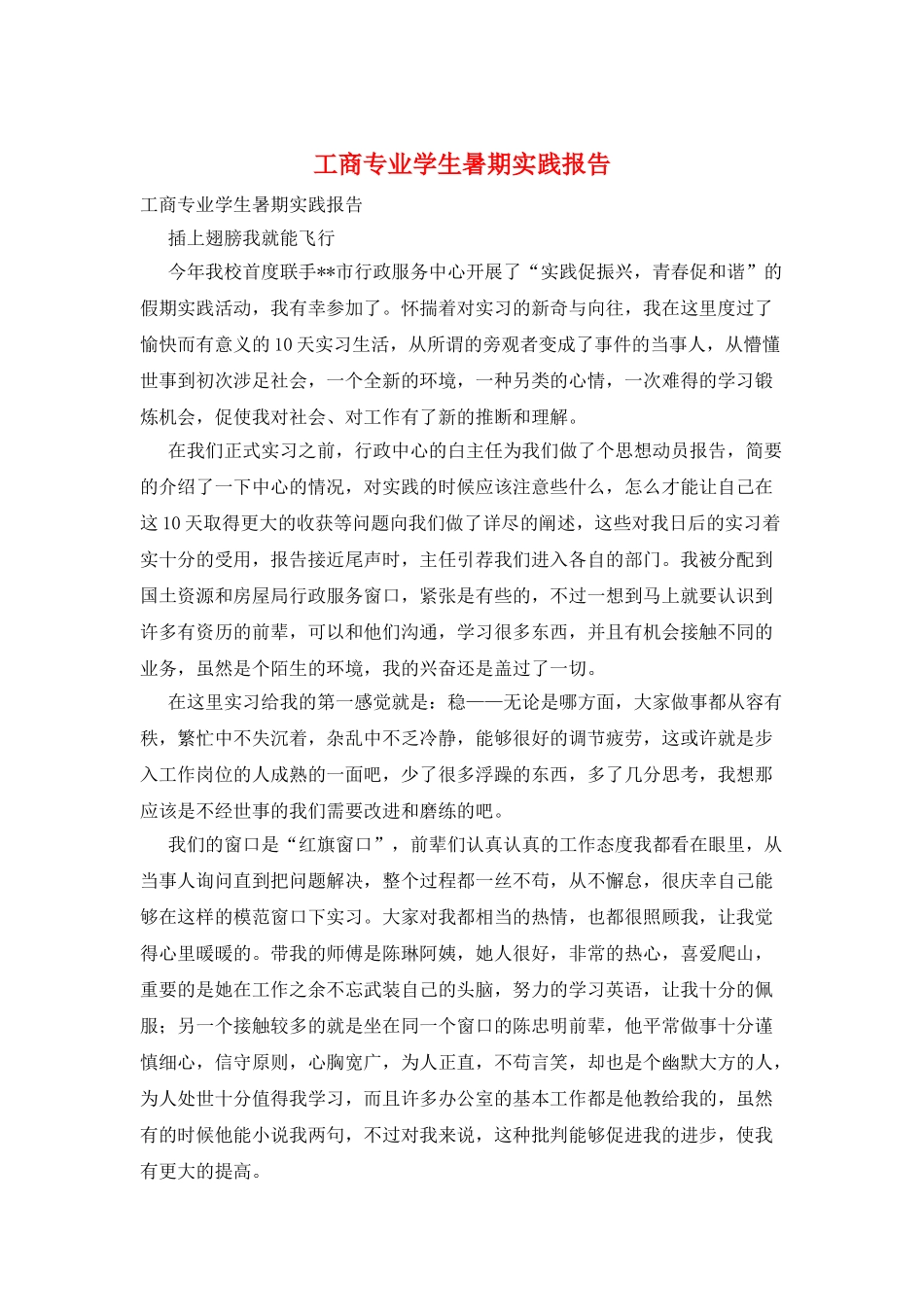 工商专业学生暑期实践报告

工商专业学生暑期实践报告

插上翅膀我就能飞行

今年我校首度联手**市行政服务中心开展了“实践促振兴，青春促和谐”的假期实践活动，我有幸参加了。怀揣着对实习的新奇与向往，我在这里度过了愉快而有意义的10天实习生活，从所谓的旁观者变成了事件的当事人，从懵懂世事到初次涉足社会，一个全新的环境，一种另类的心情，一次难得的学习锻炼机会，促使我对社会、对工作有了新的推断和理解。

在我们正式实习之前，行政中心的白主任为我们做了个思想动员报告，简要的介绍了一下中心的情况，对实践的时候应该注意些什么，怎么才能让自己在这10天取得更大的收获等问题向我们做了详尽的阐述，这些对我日后的实习着实十分的受用，报告接近尾声时，主任引荐我们进入各自的部门。我被分配到国土资源和房屋局行政服务窗口，紧张是有些的，不过一想到马上就要认识到许多有资历的前辈，可以和他们沟通，学习很多东西，并且有机会接触不同的业务，虽然是个陌生的环境，我的兴奋还是盖过了一切。

在这里实习给我的第一感觉就是：稳——无论是哪方面，大家做事都从容有秩，繁忙中不失沉着，杂乱中不乏冷静，能够很好的调节疲劳，这或许就是步入工作岗位的人成熟的一面吧，少了很多浮躁的东西，多了几分思考，我想那应该是不经世事的我们需要改进和磨练的吧。

我们的窗口是“红旗窗口”，前辈们认真认真的工作态度我都看在眼里，从当事人询问直到把问题解决，整个过程都一丝不苟，从不懈怠，很庆幸自己能够在这样的模范窗口下实习。大家对我都相当的热情，也都很照顾我，让我觉得心里暖暖的。带我的师傅是陈琳阿姨，她人很好，非常的热心，喜爱爬山，重要的是她在工作之余不忘武装自己的头脑，努力的学习英语，让我十分的佩服；另一个接触较多的就是坐在同一个窗口的陈忠明前辈，他平常做事十分谨慎细心，信守原则，心胸宽广，为人正直，不苟言笑，却也是个幽默大方的人，为人处世十分值得我学习，而且许多办公室的基本工作都是他教给我的，虽然有的时候他能小说我两句，不过对我来说，这种批判能够促进我的进步，使我有更大的提高。